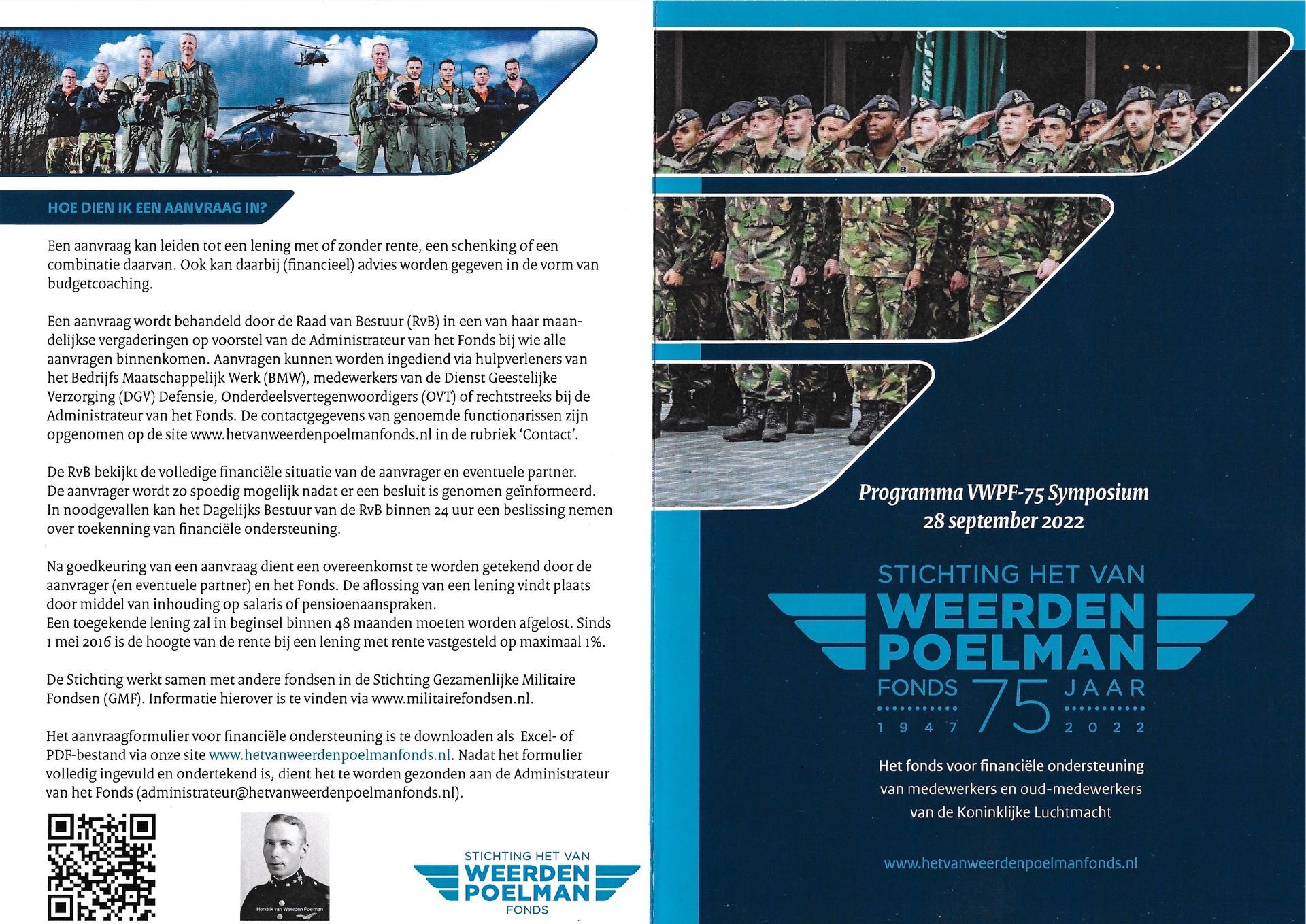 HOE DIEN IK EEN AANVRAAG IN?

Een aanvraag kan leiden tot een lening met of zonder rente, een schenking of een combinatie daarvan. Ook kan daarbij (financieel) advies worden gegeven in de vorm van budgetcoaching.

Een aanvraag wordt behandeld door de Raad van Bestuur (RvB) in een van haar maandelijkse vergaderingen op voorstel van de Administrateur van het Fonds bij wie alle aanvragen binnenkomen. Aanvragen kunnen worden ingediend via hulpverleners van het Bedrijfs Maatschappelijk Werk (BMW), medewerkers van de Dienst Geestelijke Verzorging (DGV) Defensie, Onderdeelsvertegenwoordigers (OVT) of rechtstreeks bij de Administrateur van het Fonds. De contactgegevens van genoemde functionarissen zijn opgenomen op de site www.hetvanweerdenpoelmanfonds.nl in de rubriek 'Contact'.

De RvB bekijkt de volledige financiële situatie van de aanvrager en eventuele partner. De aanvrager wordt zo spoedig mogelijk nadat er een besluit is genomen geïnformeerd. In noodgevallen kan het Dagelijks Bestuur van de RvB binnen 24 uur een beslissing nemen over toekenning van financiële ondersteuning.

Na goedkeuring van een aanvraag dient een overeenkomst te worden getekend door de aanvrager (en eventuele partner) en het Fonds. De aflossing van een lening vindt plaats door middel van inhouding op salaris of pensioenaanspraken.
Een toegekende lening zal in beginsel binnen 48 maanden moeten worden afgelost. Sinds 1 mei 2016 is de hoogte van de rente bij een lening met rente vastgesteld op maximaal 1%.

De Stichting werkt samen met andere fondsen in de Stichting Gezamenlijke Militaire Fondsen (GMF). Informatie hierover is te vinden via www.militairefondsen.nl.

Het aanvraagformulier voor financiële ondersteuning is te downloaden als Excel- of PDF-bestand via onze site www.hetvanweerdenpoelmanfonds.nl. Nadat het formulier volledig ingevuld en ondertekend is, dient het te worden gezonden aan de Administrateur van het Fonds (administrateur@hetvanweerdenpoelmanfonds.nl).

Hendrik van Weerden Poelman

STICHTING HET VAN WEERDEN POELMAN FONDS

Programma VWPF-75 Symposium
28 september 2022

STICHTING HET VAN
WEERDEN
POELMAN
FONDS 75 JAAR
1947 2022

Het fonds voor financiële ondersteuning van medewerkers en oud-medewerkers van de Koninklijke Luchtmacht

www.hetvanweerdenpoelmanfonds.nl